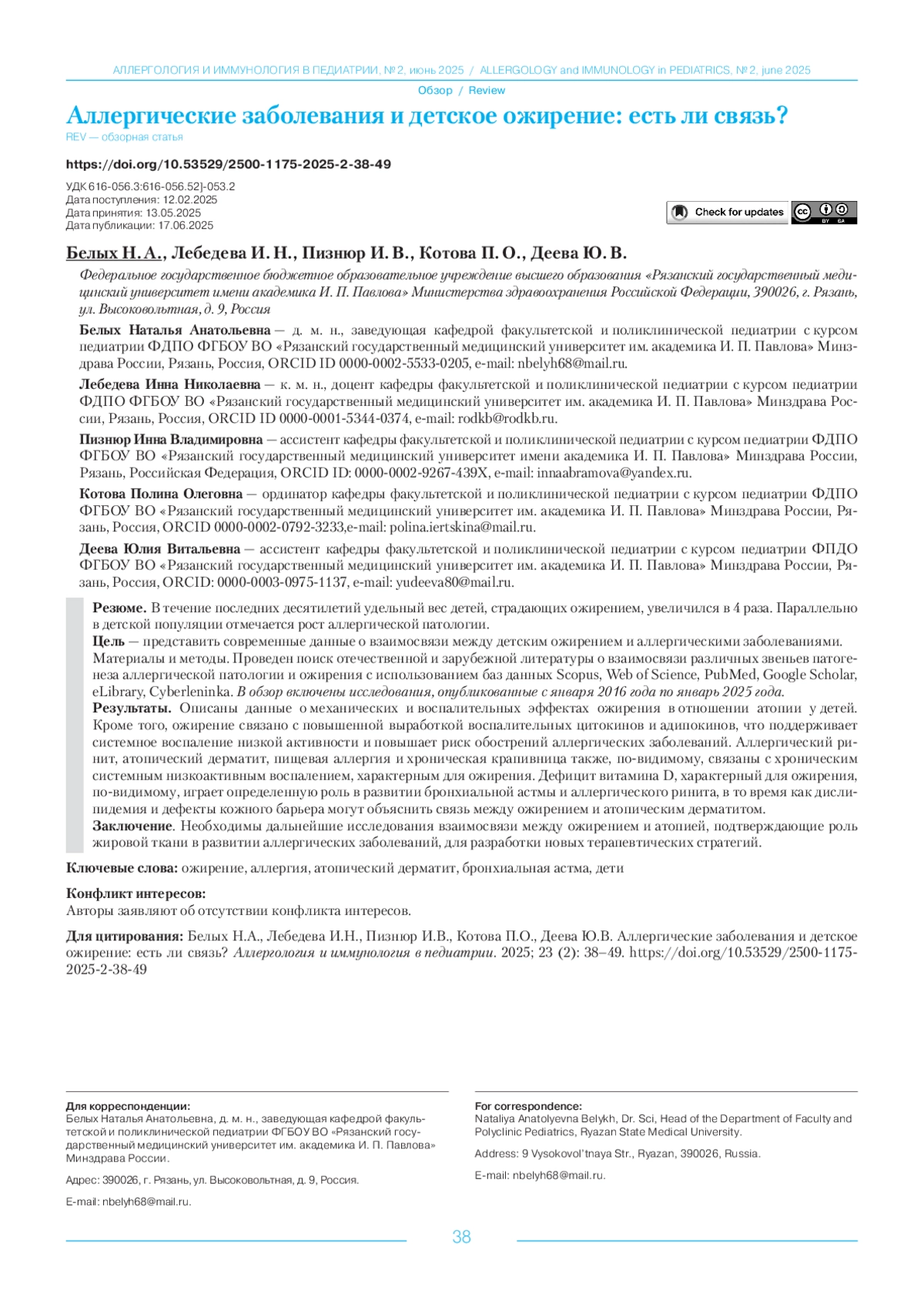 АЛЛЕРГОЛОГИЯ И ИММУНОЛОГИЯ В ПЕДИАТРИИ, № 2, июнь 2025 / ALLERGOLOGY and IMMUNOLOGY in PEDIATRICS, № 2, june 2025

Обзор / Review

Аллергические заболевания и детское ожирение: есть ли связь?

REV — обзорная статья

https://doi.org/10.53529/2500-1175-2025-2-38-49

УДК 616-056.3:616-056.52]-053.2
Дата поступления: 12.02.2025
Дата принятия: 13.05.2025
Дата публикации: 17.06.2025

Check for updates

BY SA

Белых Н. А., Лебедева И. Н., Пизнюр И. В., Котова П. О., Деева Ю. В.

Федеральное государственное бюджетное образовательное учреждение высшего образования «Рязанский государственный медицинский университет имени академика И. П. Павлова» Министерства здравоохранения Российской Федерации, 390026, г. Рязань, ул. Высоковольтная, д. 9, Россия

Белых Наталья Анатольевна — д. м. н., заведующая кафедрой факультетской и поликлинической педиатрии с курсом педиатрии ФДПО ФГБОУ ВО «Рязанский государственный медицинский университет им. академика И. П. Павлова» Минздрава России, Рязань, Россия, ORCID ID 0000-0002-5533-0205, e-mail: nbelyh68@mail.ru.

Лебедева Инна Николаевна — к. м. н., доцент кафедры факультетской и поликлинической педиатрии с курсом педиатрии ФДПО ФГБОУ ВО «Рязанский государственный медицинский университет им. академика И. П. Павлова» Минздрава России, Рязань, Россия, ORCID ID 0000-0001-5344-0374, e-mail: rodkb@rodkb.ru.

Пизнюр Инна Владимировна — ассистент кафедры факультетской и поликлинической педиатрии с курсом педиатрии ФДПО ФГБОУ ВО «Рязанский государственный медицинский университет имени академика И. П. Павлова» Минздрава России, Рязань, Российская Федерация, ORCID ID: 0000-0002-9267-439X, e-mail: innaabramova@yandex.ru.

Котова Полина Олеговна — ординатор кафедры факультетской и поликлинической педиатрии с курсом педиатрии ФДПО ФГБОУ ВО «Рязанский государственный медицинский университет им. академика И. П. Павлова» Минздрава России, Рязань, Россия, ORCID 0000-0002-0792-3233,e-mail: polina.iertskina@mail.ru.

Деева Юлия Витальевна — ассистент кафедры факультетской и поликлинической педиатрии с курсом педиатрии ФПДО ФГБОУ ВО «Рязанский государственный медицинский университет им. академика И. П. Павлова» Минздрава России, Рязань, Россия, ORCID: 0000-0003-0975-1137, e-mail: yudeeva80@mail.ru.

Резюме. В течение последних десятилетий удельный вес детей, страдающих ожирением, увеличился в 4 раза. Параллельно в детской популяции отмечается рост аллергической патологии.
Цель — представить современные данные о взаимосвязи между детским ожирением и аллергическими заболеваниями.
Материалы и методы. Проведен поиск отечественной и зарубежной литературы о взаимосвязи различных звеньев патогенеза аллергической патологии и ожирения с использованием баз данных Scopus, Web of Science, PubMed, Google Scholar, eLibrary, Cyberleninka. В обзор включены исследования, опубликованные с января 2016 года по январь 2025 года.
Результаты. Описаны данные о механических и воспалительных эффектах ожирения в отношении атопии у детей. Кроме того, ожирение связано с повышенной выработкой воспалительных цитокинов и адипокинов, что поддерживает системное воспаление низкой активности и повышает риск обострений аллергических заболеваний. Аллергический ринит, атопический дерматит, пищевая аллергия и хроническая крапивница также, по-видимому, связаны с хроническим системным низкоактивным воспалением, характерным для ожирения. Дефицит витамина D, характерный для ожирения, по-видимому, играет определенную роль в развитии бронхиальной астмы и аллергического ринита, в то время как дислипидемия и дефекты кожного барьера могут объяснить связь между ожирением и атопическим дерматитом.
Заключение. Необходимы дальнейшие исследования взаимосвязи между ожирением и атопией, подтверждающие роль жировой ткани в развитии аллергических заболеваний, для разработки новых терапевтических стратегий.

Ключевые слова: ожирение, аллергия, атопический дерматит, бронхиальная астма, дети

Конфликт интересов:
Авторы заявляют об отсутствии конфликта интересов.

Для цитирования: Белых Н.А., Лебедева И.Н., Пизнюр И.В., Котова П.О., Деева Ю.В. Аллергические заболевания и детское ожирение: есть ли связь? Аллергология и иммунология в педиатрии. 2025; 23 (2): 38–49. https://doi.org/10.53529/2500-1175-2025-2-38-49

Для корреспонденции:
Белых Наталья Анатольевна, д. м. н., заведующая кафедрой факультетской и поликлинической педиатрии ФГБОУ ВО «Рязанский государственный медицинский университет им. академика И. П. Павлова» Минздрава России.

Адрес: 390026, г. Рязань, ул. Высоковольтная, д. 9, Россия.

E-mail: nbelyh68@mail.ru.

For correspondence:
Nataliya Anatolyevna Belykh, Dr. Sci, Head of the Department of Faculty and Polyclinic Pediatrics, Ryazan State Medical University.

Address: 9 Vysokovol'tnaya Str., Ryazan, 390026, Russia.

E-mail: nbelyh68@mail.ru.

38